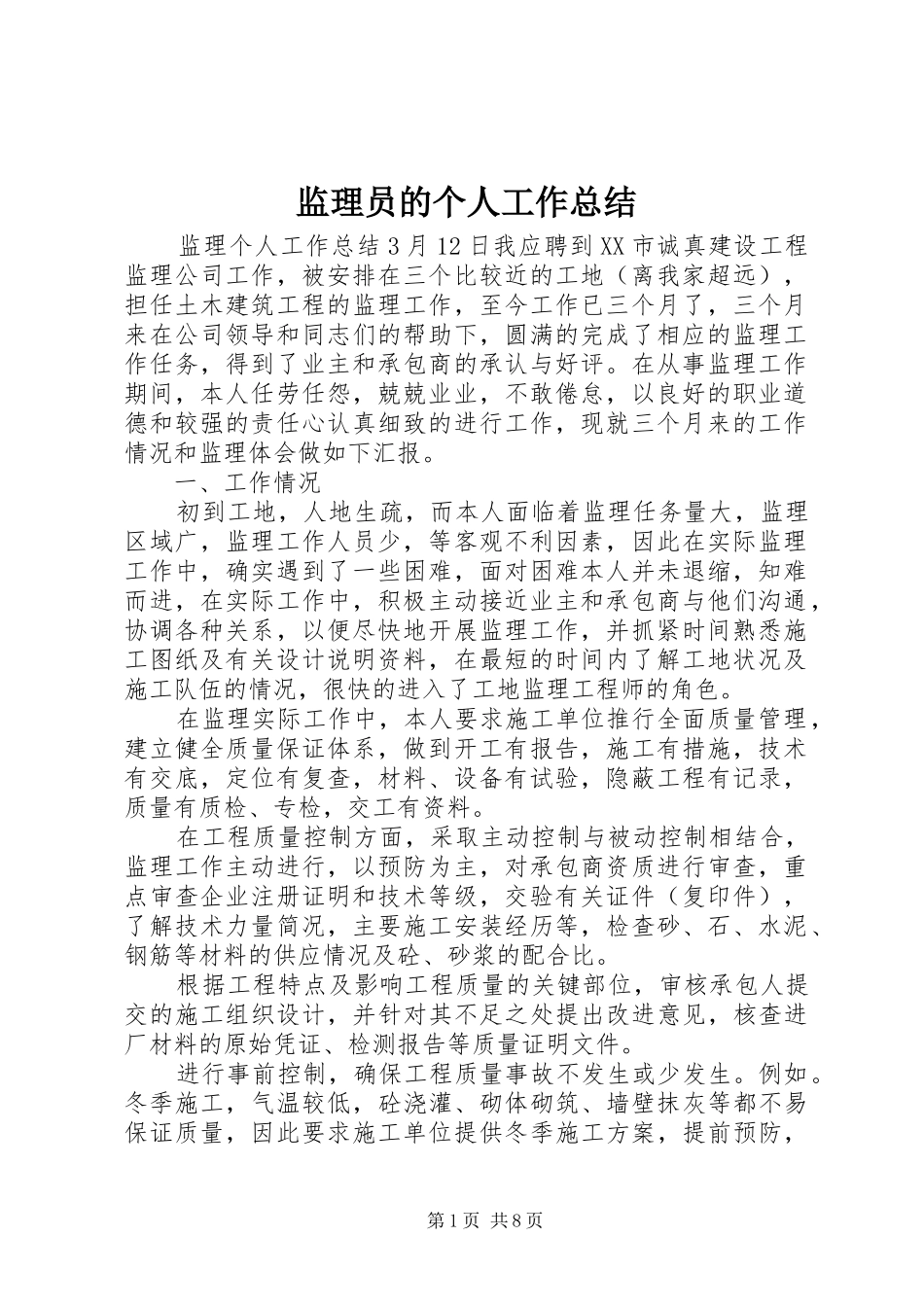 监理员的个人工作总结

监理个人工作总结 3 月 12 日我应聘到 XX 市诚真建设工程监理公司工作，被安排在三个比较近的工地（离我家超远），担任土木建筑工程的监理工作，至今工作已三个月了，三个月来在公司领导和同志们的帮助下，圆满的完成了相应的监理工作任务，得到了业主和承包商的承认与好评。在从事监理工作期间，本人任劳任怨，兢兢业业，不敢倦怠，以良好的职业道德和较强的责任心认真细致的进行工作，现就三个月来的工作情况和监理体会做如下汇报。

一、工作情况

初到工地，人地生疏，而本人面临着监理任务量大，监理区域广，监理工作人员少，等客观不利因素，因此在实际监理工作中，确实遇到了一些困难，面对困难本人并未退缩，知难而进，在实际工作中，积极主动接近业主和承包商与他们沟通，协调各种关系，以便尽快地开展监理工作，并抓紧时间熟悉施工图纸及有关设计说明资料，在最短的时间内了解工地状况及施工队伍的情况，很快的进入了工地监理工程师的角色。

在监理实际工作中，本人要求施工单位推行全面质量管理，建立健全质量保证体系，做到开工有报告，施工有措施，技术有交底，定位有复查，材料、设备有试验，隐蔽工程有记录，质量有质检、专检，交工有资料。

在工程质量控制方面，采取主动控制与被动控制相结合，监理工作主动进行，以预防为主，对承包商资质进行审查，重点审查企业注册证明和技术等级，交验有关证件（复印件），了解技术力量简况，主要施工安装经历等，检查砂、石、水泥、钢筋等材料的供应情况及砼、砂浆的配合比。

根据工程特点及影响工程质量的关键部位，审核承包人提交的施工组织设计，并针对其不足之处提出改进意见，核查进厂材料的原始凭证、检测报告等质量证明文件。

进行事前控制，确保工程质量事故不发生或少发生。例如。冬季施工，气温较低，砼浇灌、砌体砌筑、墙壁抹灰等都不易保证质量，因此要求施工单位提供冬季施工方案，提前预防，

第 1 页 共 8 页